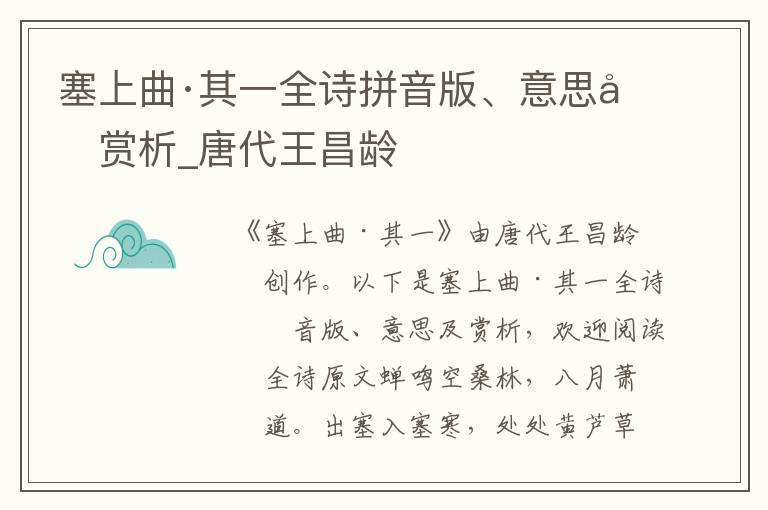 塞上曲·其一全诗拼音版、意思å赏析_唐代王昌龄

《塞上曲·其一》由唐代王昌龄创作。以下是塞上曲·其一全诗音版、意思及赏析，欢迎阅读全诗原文蝉鸣空桑林，八月萧道。出塞入塞寒，处处黄芦草